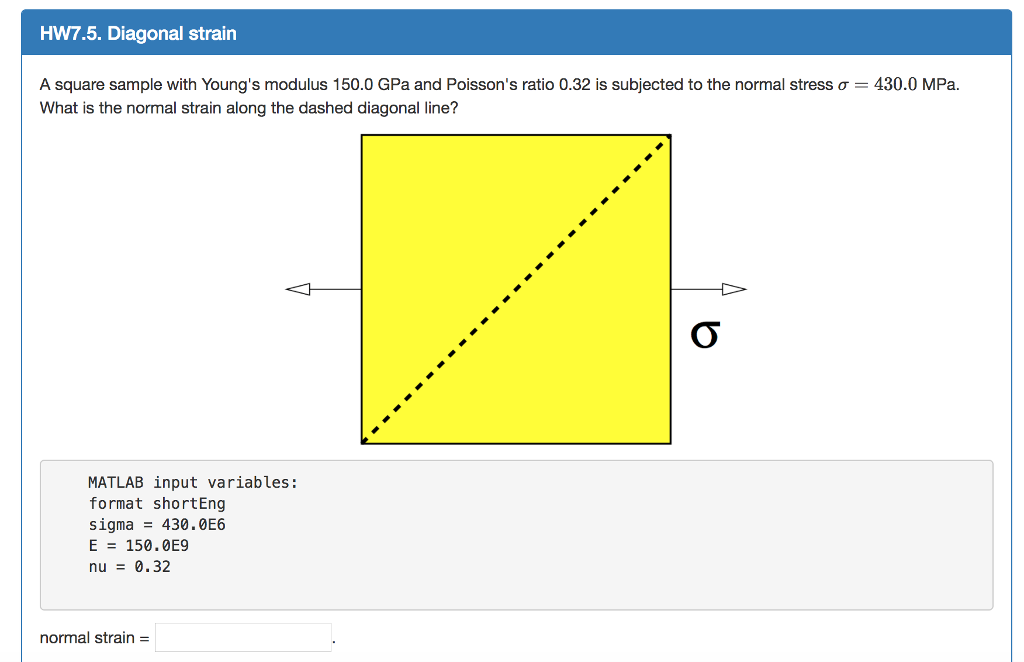 HW7.5. Diagonal strain

A square sample with Young's modulus 150.0 GPa and Poisson's ratio 0.32 is subjected to the normal stress $\sigma = 430.0$ MPa. What is the normal strain along the dashed diagonal line?

σ

MATLAB input variables:
format shortEng
sigma = 430.0E6
E = 150.0E9
nu = 0.32

normal strain = .